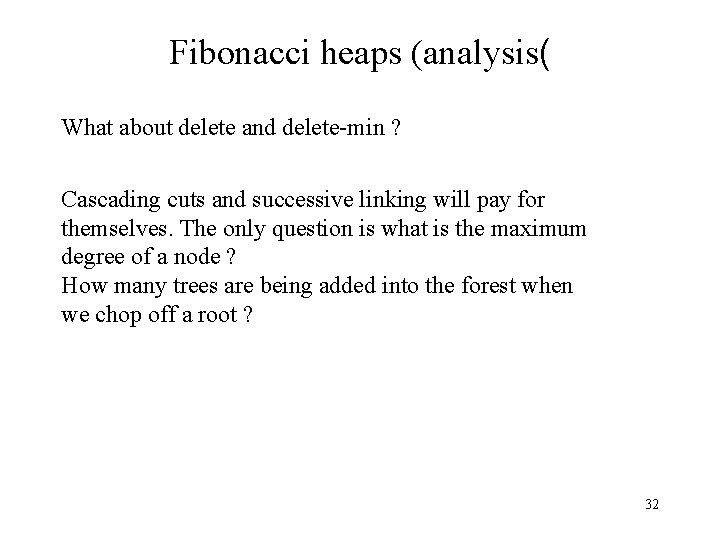 Fibonacci heaps (analysis(

What about delete and delete-min ?

Cascading cuts and successive linking will pay for themselves. The only question is what is the maximum degree of a node ?
How many trees are being added into the forest when we chop off a root ?

32